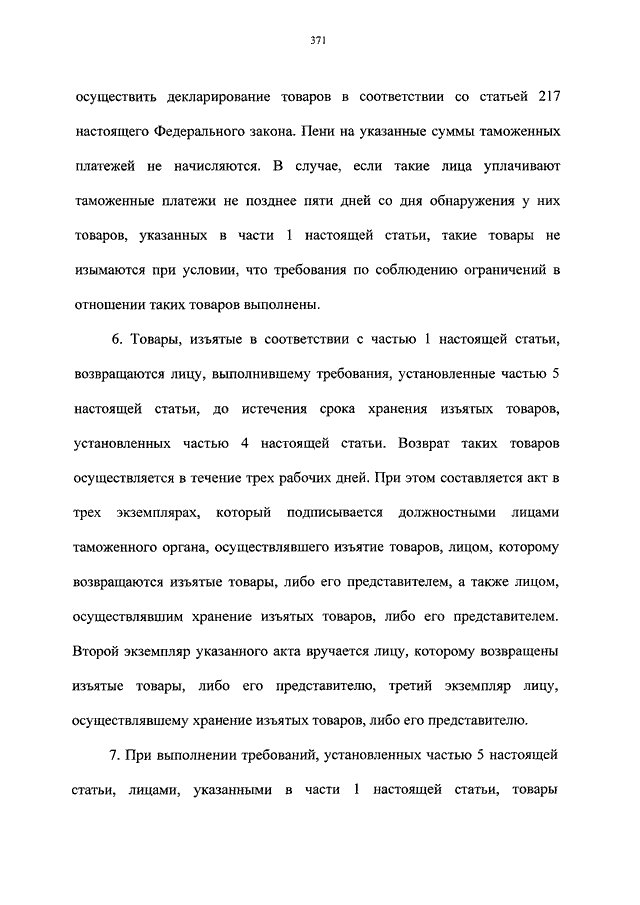 371

осуществить декларирование товаров в соответствии со статьей 217 настоящего Федерального закона. Пени на указанные суммы таможенных платежей не начисляются. В случае, если такие лица уплачивают таможенные платежи не позднее пяти дней со дня обнаружения у них товаров, указанных в части 1 настоящей статьи, такие товары не изымаются при условии, что требования по соблюдению ограничений в отношении таких товаров выполнены.

6. Товары, изъятые в соответствии с частью 1 настоящей статьи, возвращаются лицу, выполнившему требования, установленные частью 5 настоящей статьи, до истечения срока хранения изъятых товаров, установленных частью 4 настоящей статьи. Возврат таких товаров осуществляется в течение трех рабочих дней. При этом составляется акт в трех экземплярах, который подписывается должностными лицами таможенного органа, осуществлявшего изъятие товаров, лицом, которому возвращаются изъятые товары, либо его представителем, а также лицом, осуществлявшим хранение изъятых товаров, либо его представителем. Второй экземпляр указанного акта вручается лицу, которому возвращены изъятые товары, либо его представителю, третий экземпляр лицу, осуществлявшему хранение изъятых товаров, либо его представителю.

7. При выполнении требований, установленных частью 5 настоящей статьи, лицами, указанными в части 1 настоящей статьи, товары